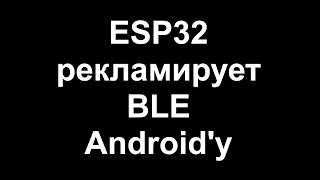 ESP32
рекламирует
BLE
Android'у